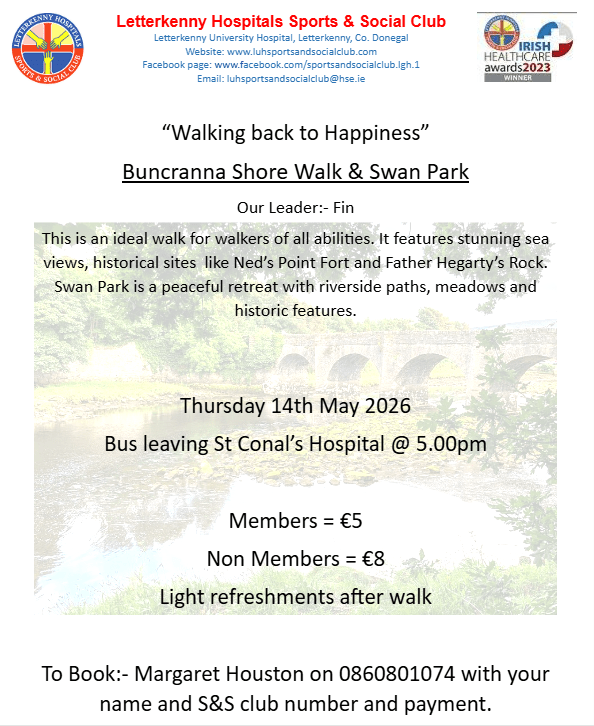 LETTERKENNY HOSPITALS SPORTS & SOCIAL CLUB

Letterkenny Hospitals Sports & Social Club
Letterkenny University Hospital, Letterkenny, Co. Donegal
Website: www.luhsportsandsocialclub.com
Facebook page: www.facebook.com/sportsandsocialclub.lgh.1
Email: luhsportsandsocialclub@hse.ie

IRISH HEALTHCARE awards2023 WINNER

"Walking back to Happiness"

Buncranna Shore Walk & Swan Park

Our Leader:- Fin

This is an ideal walk for walkers of all abilities. It features stunning sea views, historical sites like Ned's Point Fort and Father Hegarty's Rock. Swan Park is a peaceful retreat with riverside paths, meadows and historic features.

Thursday 14th May 2026

Bus leaving St Conal's Hospital @ 5.00pm

Members = €5

Non Members = €8

Light refreshments after walk

To Book:- Margaret Houston on 0860801074 with your name and S&S club number and payment.